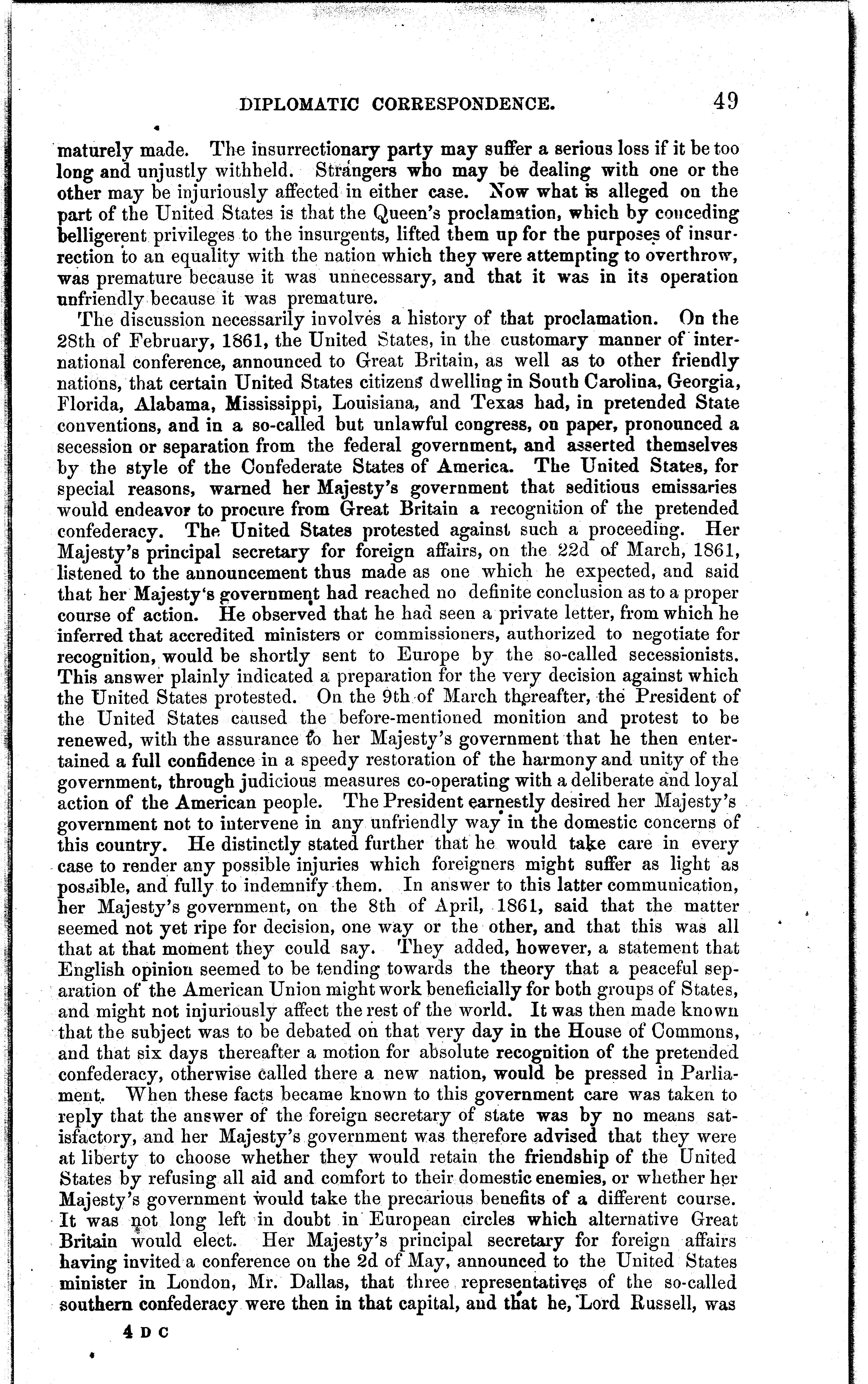 DIPLOMATIC CORRESPONDENCE. 49

maturely made. The insurrectionary party may suffer a serious loss if it be too long and unjustly withheld. Strangers who may be dealing with one or the other may be injuriously affected in either case. Now what is alleged on the part of the United States is that the Queen's proclamation, which by conceding belligerent privileges to the insurgents, lifted them up for the purposes of insurrection to an equality with the nation which they were attempting to overthrow, was premature because it was unnecessary, and that it was in its operation unfriendly because it was premature.

The discussion necessarily involves a history of that proclamation. On the 28th of February, 1861, the United States, in the customary manner of international conference, announced to Great Britain, as well as to other friendly nations, that certain United States citizens dwelling in South Carolina, Georgia, Florida, Alabama, Mississippi, Louisiana, and Texas had, in pretended State conventions, and in a so-called but unlawful congress, on paper, pronounced a secession or separation from the federal government, and asserted themselves by the style of the Confederate States of America. The United States, for special reasons, warned her Majesty's government that seditious emissaries would endeavor to procure from Great Britain a recognition of the pretended confederacy. The United States protested against such a proceeding. Her Majesty's principal secretary for foreign affairs, on the 22d of March, 1861, listened to the announcement thus made as one which he expected, and said that her Majesty's government had reached no definite conclusion as to a proper course of action. He observed that he had seen a private letter, from which he inferred that accredited ministers or commissioners, authorized to negotiate for recognition, would be shortly sent to Europe by the so-called secessionists. This answer plainly indicated a preparation for the very decision against which the United States protested. On the 9th of March thereafter, the President of the United States caused the before-mentioned monition and protest to be renewed, with the assurance to her Majesty's government that he then entertained a full confidence in a speedy restoration of the harmony and unity of the government, through judicious measures co-operating with a deliberate and loyal action of the American people. The President earnestly desired her Majesty's government not to intervene in any unfriendly way in the domestic concerns of this country. He distinctly stated further that he would take care in every case to render any possible injuries which foreigners might suffer as light as possible, and fully to indemnify them. In answer to this latter communication, her Majesty's government, on the 8th of April, 1861, said that the matter seemed not yet ripe for decision, one way or the other, and that this was all that at that moment they could say. They added, however, a statement that English opinion seemed to be tending towards the theory that a peaceful separation of the American Union might work beneficially for both groups of States, and might not injuriously affect the rest of the world. It was then made known that the subject was to be debated on that very day in the House of Commons, and that six days thereafter a motion for absolute recognition of the pretended confederacy, otherwise called there a new nation, would be pressed in Parliament. When these facts became known to this government care was taken to reply that the answer of the foreign secretary of state was by no means satisfactory, and her Majesty's government was therefore advised that they were at liberty to choose whether they would retain the friendship of the United States by refusing all aid and comfort to their domestic enemies, or whether her Majesty's government would take the precarious benefits of a different course. It was not long left in doubt in European circles which alternative Great Britain would elect. Her Majesty's principal secretary for foreign affairs having invited a conference on the 2d of May, announced to the United States minister in London, Mr. Dallas, that three representatives of the so-called southern confederacy were then in that capital, and that he, Lord Russell, was

4 D C